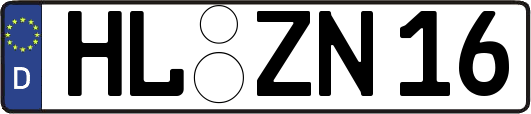 D

HL ZN 16